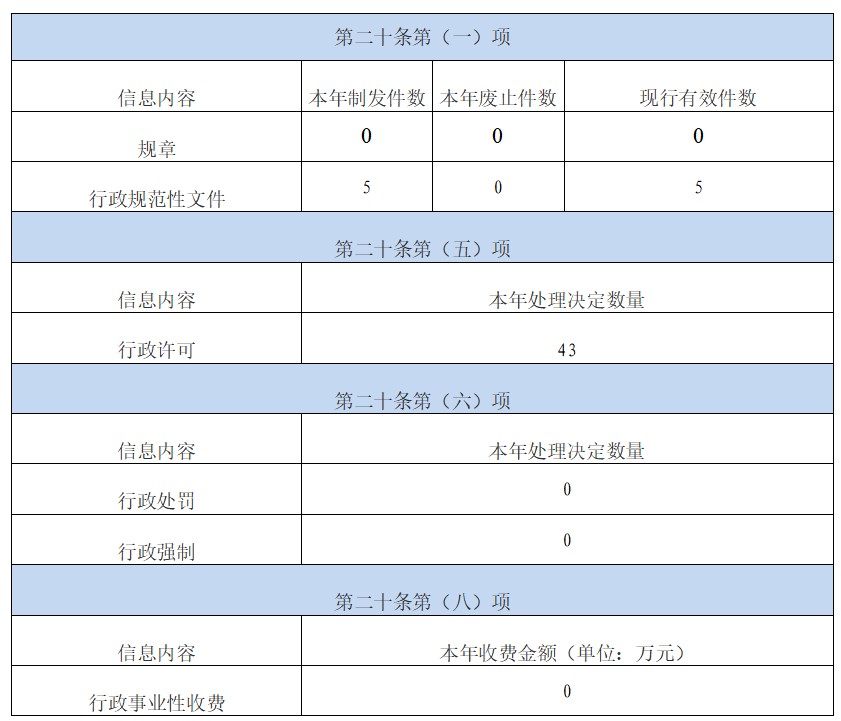 | 第二十条第（一）项 | | | |
|---|---|---|---|
| 信息内容 | 本年制发件数 | 本年废止件数 | 现行有效件数 |
| 规章 | 0 | 0 | 0 |
| 行政规范性文件 | 5 | 0 | 5 |
| 第二十条第（五）项 | | | |
| 信息内容 | 本年处理决定数量 | | |
| 行政许可 | 43 | | |
| 第二十条第（六）项 | | | |
| 信息内容 | 本年处理决定数量 | | |
| 行政处罚 | 0 | | |
| 行政强制 | 0 | | |
| 第二十条第（八）项 | | | |
| 信息内容 | 本年收费金额（单位：万元） | | |
| 行政事业性收费 | 0 | | |